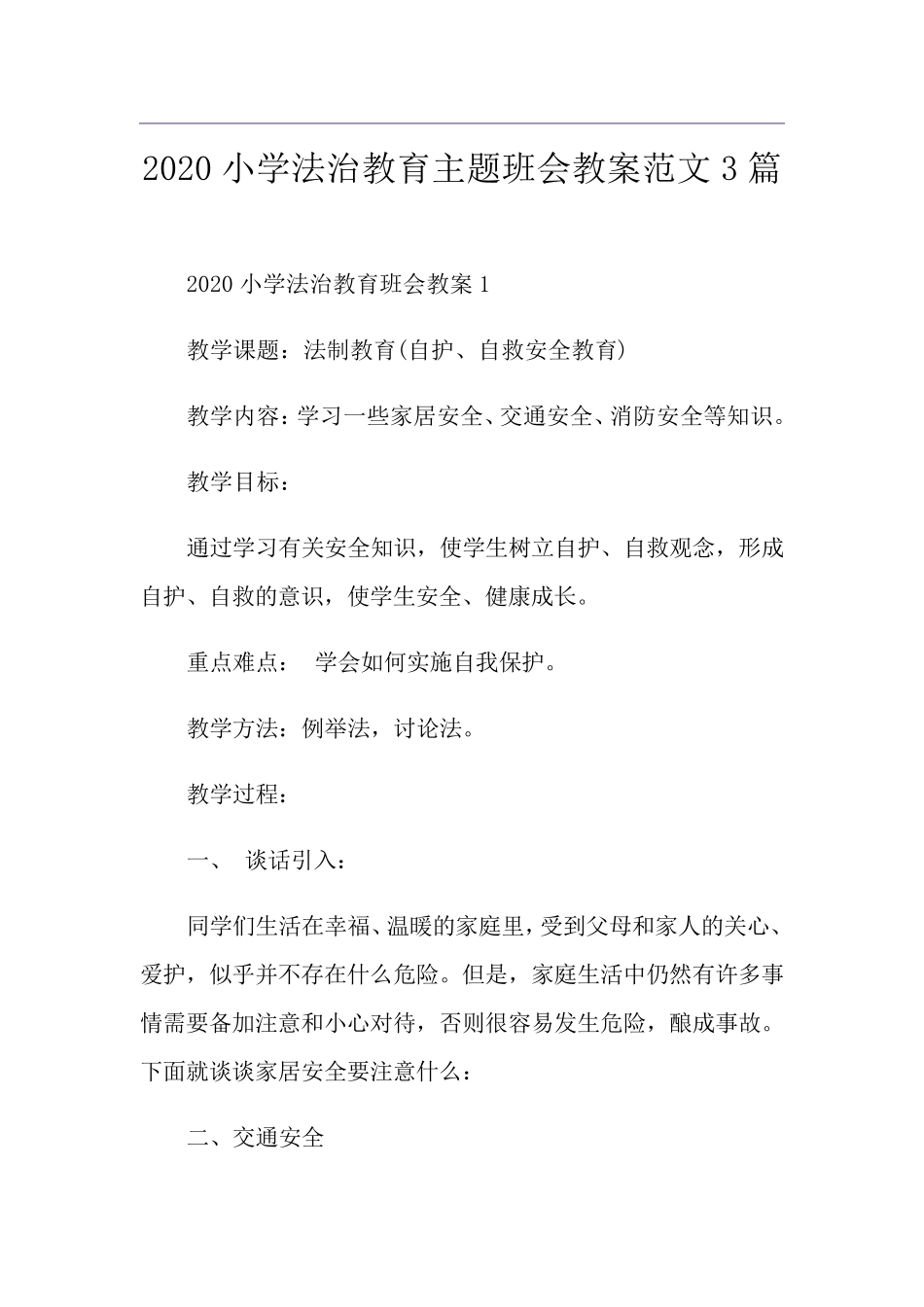 2020 小学法治教育主题班会教案范文 3 篇

2020 小学法治教育班会教案 1

教学课题：法制教育(自护、自救安全教育)

教学内容：学习一些家居安全、交通安全、消防安全等知识。

教学目标：

通过学习有关安全知识，使学生树立自护、自救观念，形成自护、自救的意识，使学生安全、健康成长。

重点难点： 学会如何实施自我保护。

教学方法：例举法，讨论法。

教学过程：

一、 谈话引入：

同学们生活在幸福、温暖的家庭里，受到父母和家人的关心、爱护，似乎并不存在什么危险。但是，家庭生活中仍然有许多事情需要备加注意和小心对待，否则很容易发生危险，酿成事故。下面就谈谈家居安全要注意什么：

二、交通安全